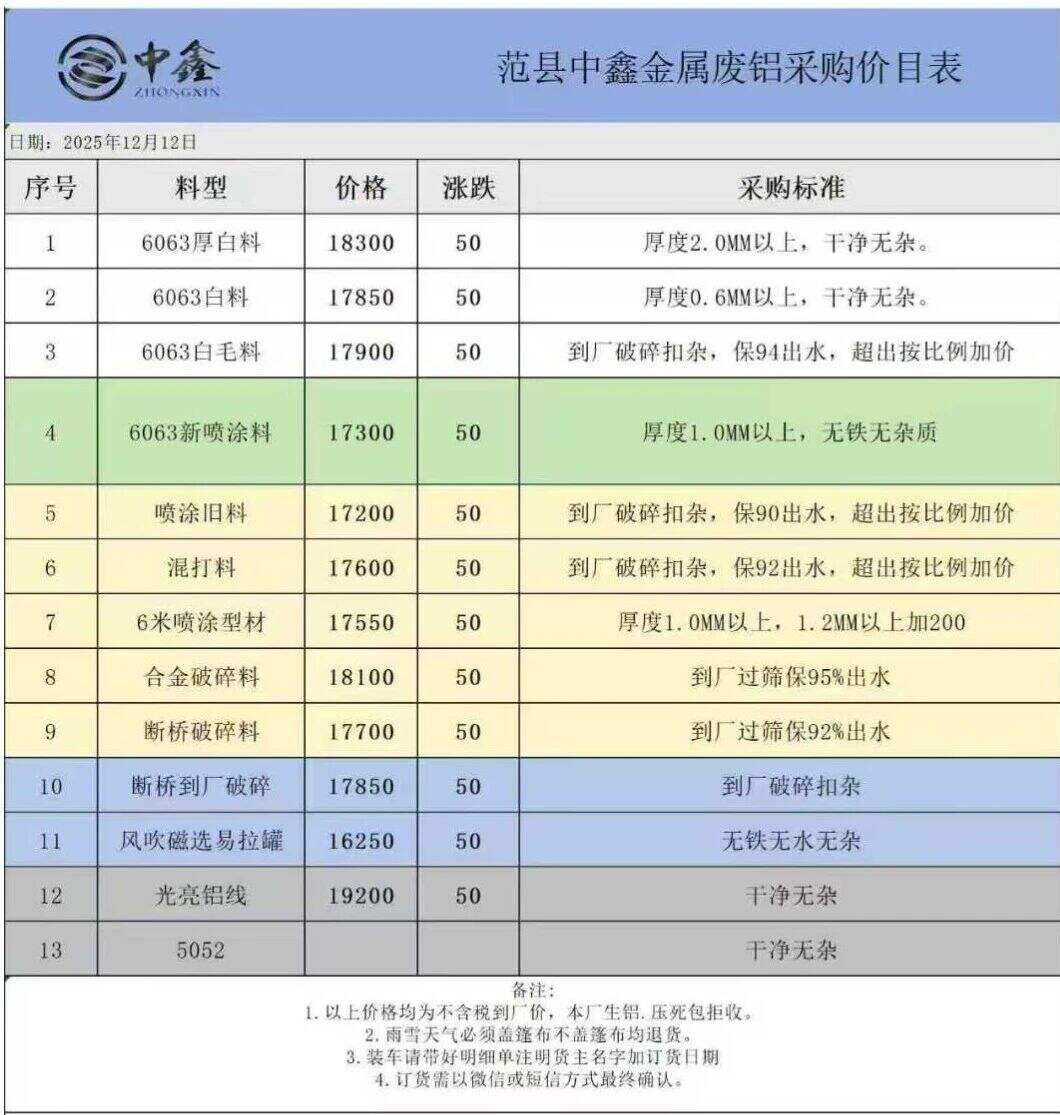 中鑫
ZHONGXIN

范县中鑫金属废铝采购价目表

日期：2025年12月12日

| 序号 | 料型 | 价格 | 涨跌 | 采购标准 |
|---|---|---|---|---|
| 1 | 6063厚白料 | 18300 | 50 | 厚度2.0MM以上，干净无杂。 |
| 2 | 6063白料 | 17850 | 50 | 厚度0.6MM以上，干净无杂。 |
| 3 | 6063白毛料 | 17900 | 50 | 到厂破碎扣杂，保94出水，超出按比例加价 |
| 4 | 6063新喷涂料 | 17300 | 50 | 厚度1.0MM以上，无铁无杂质 |
| 5 | 喷涂旧料 | 17200 | 50 | 到厂破碎扣杂，保90出水，超出按比例加价 |
| 6 | 混打料 | 17600 | 50 | 到厂破碎扣杂，保92出水，超出按比例加价 |
| 7 | 6米喷涂型材 | 17550 | 50 | 厚度1.0MM以上，1.2MM以上加200 |
| 8 | 合金破碎料 | 18100 | 50 | 到厂过筛保95%出水 |
| 9 | 断桥破碎料 | 17700 | 50 | 到厂过筛保92%出水 |
| 10 | 断桥到厂破碎 | 17850 | 50 | 到厂破碎扣杂 |
| 11 | 风吹磁选易拉罐 | 16250 | 50 | 无铁无水无杂 |
| 12 | 光亮铝线 | 19200 | 50 | 干净无杂 |
| 13 | 5052 | | | 干净无杂 |

备注:
1. 以上价格均为不含税到厂价，本厂生铝.压死包拒收。
2. 雨雪天气必须盖篷布不盖篷布均退货。
3. 装车请带好明细单注明货主名字加订货日期
4. 订货需以微信或短信方式最终确认。